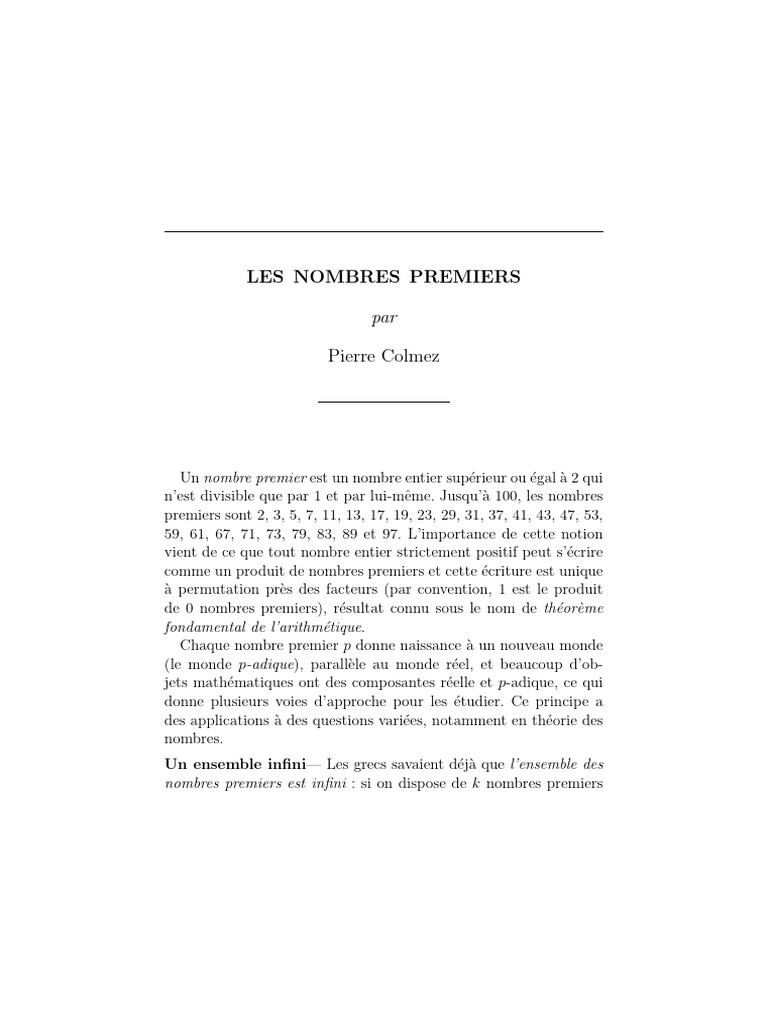 LES NOMBRES PREMIERS

par

Pierre Colmez

Un nombre premier est un nombre entier supérieur ou égal à 2 qui n'est divisible que par 1 et par lui-même. Jusqu'à 100, les nombres premiers sont 2, 3, 5, 7, 11, 13, 17, 19, 23, 29, 31, 37, 41, 43, 47, 53, 59, 61, 67, 71, 73, 79, 83, 89 et 97. L'importance de cette notion vient de ce que tout nombre entier strictement positif peut s'écrire comme un produit de nombres premiers et cette écriture est unique à permutation près des facteurs (par convention, 1 est le produit de 0 nombres premiers), résultat connu sous le nom de théorème fondamental de l'arithmétique.

Chaque nombre premier $p$ donne naissance à un nouveau monde (le monde $p$-adique), parallèle au monde réel, et beaucoup d'objets mathématiques ont des composantes réelle et $p$-adique, ce qui donne plusieurs voies d'approche pour les étudier. Ce principe a des applications à des questions variées, notamment en théorie des nombres.

Un ensemble infini— Les grecs savaient déjà que l'ensemble des nombres premiers est infini : si on dispose de $k$ nombres premiers